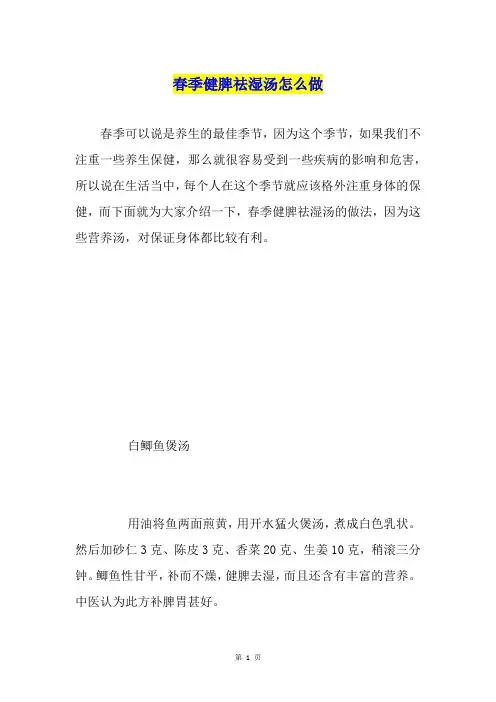 春季健脾祛湿汤怎么做

春季可以说是养生的最佳季节，因为这个季节，如果我们不注重一些养生保健，那么就很容易受到一些疾病的影响和危害，所以说在生活当中，每个人在这个季节就应该格外注重身体的保健，而下面就为大家介绍一下，春季健脾祛湿汤的做法，因为这些营养汤，对保证身体都比较有利。

白鲫鱼煲汤

用油将鱼两面煎黄，用开水猛火煲汤，煮成白色乳状。然后加砂仁 3 克、陈皮 3 克、香菜 20 克、生姜 10 克，稍滚三分钟。鲫鱼性甘平，补而不燥，健脾去湿，而且还含有丰富的营养。中医认为此方补脾胃甚好。

第 1 页